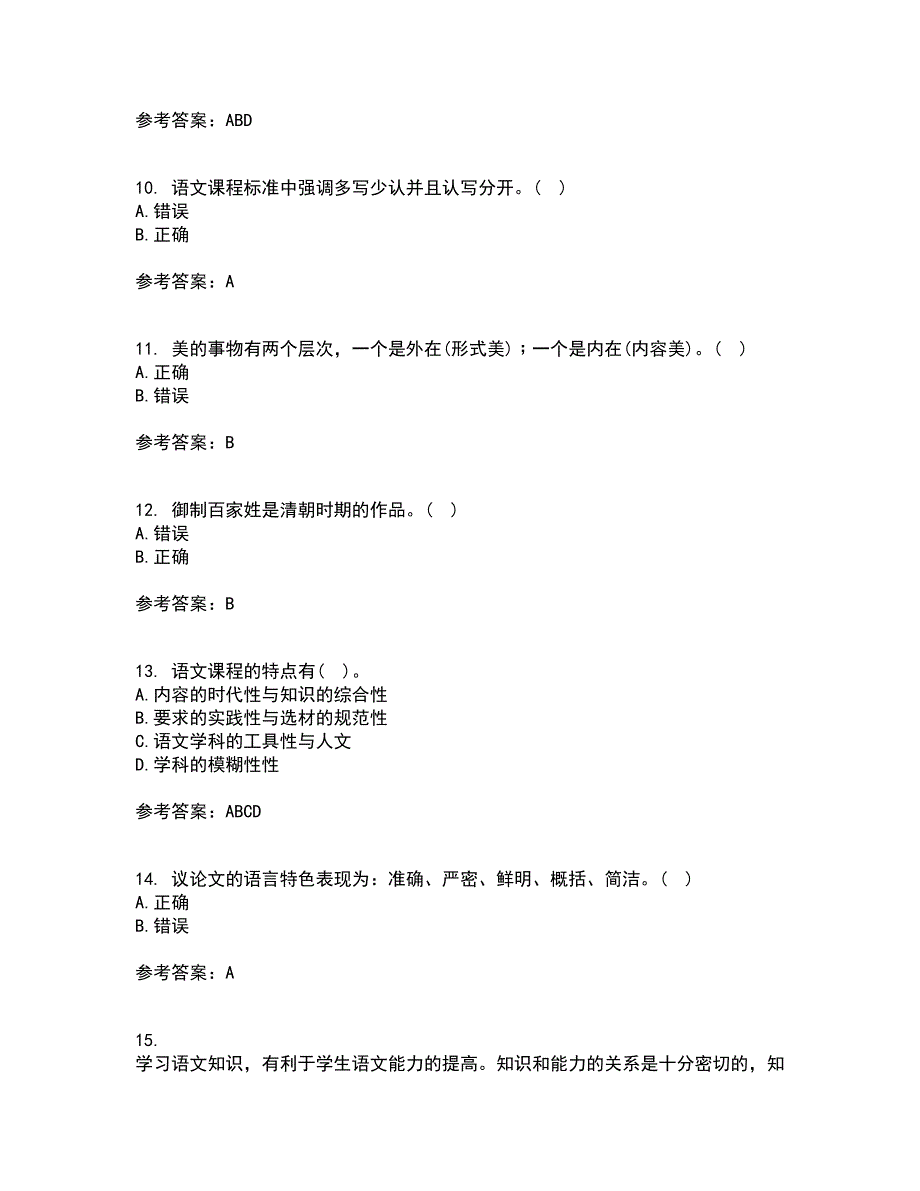 参考答案：ABD

10. 语文课程标准中强调多写少认并且认写分开。（ ）
A.错误
B.正确

参考答案：A

11. 美的事物有两个层次，一个是外在(形式美)；一个是内在(内容美)。（ ）
A.正确
B.错误

参考答案：B

12. 御制百家姓是清朝时期的作品。（ ）
A.错误
B.正确

参考答案：B

13. 语文课程的特点有（ ）。
A.内容的时代性与知识的综合性
B.要求的实践性与选材的规范性
C.语文学科的工具性与人文
D.学科的模糊性性

参考答案：ABCD

14. 议论文的语言特色表现为：准确、严密、鲜明、概括、简洁。（ ）
A.正确
B.错误

参考答案：A

15.
学习语文知识，有利于学生语文能力的提高。知识和能力的关系是十分密切的，知